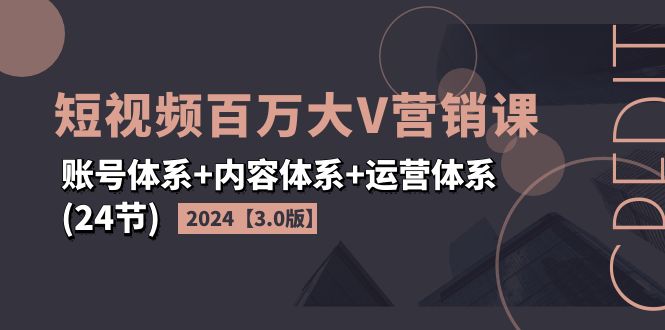 短视频百万大V营销课

账号体系+内容体系+运营体系

(24节) 2024【3.0版】

CREDIT